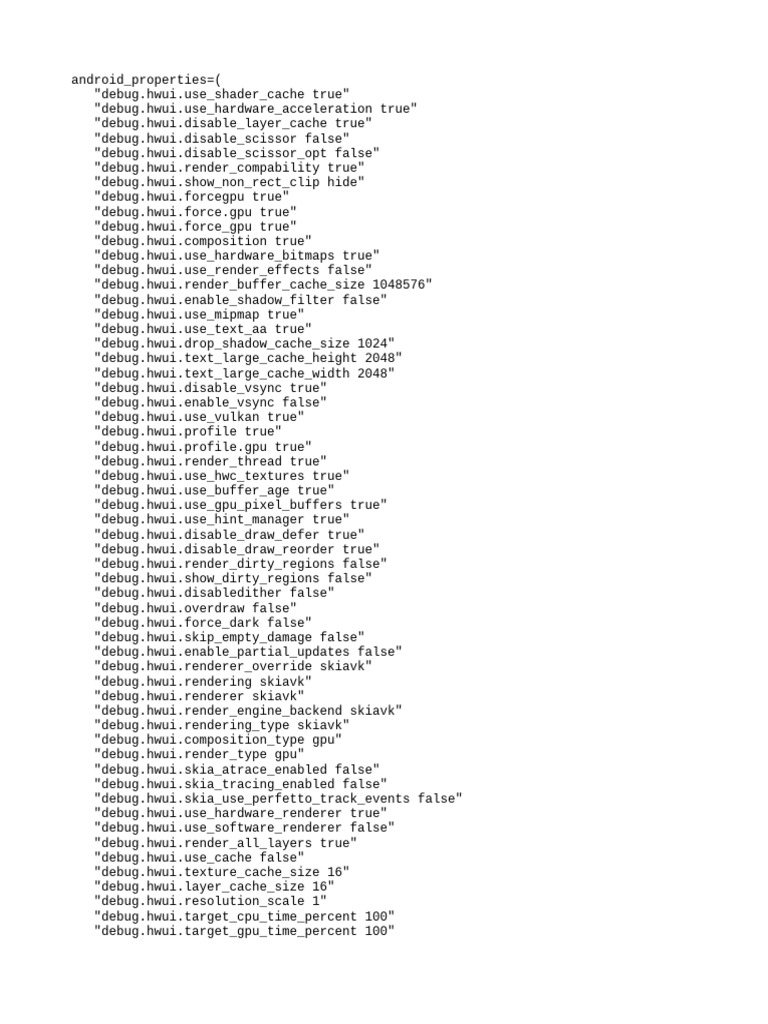 android_properties=(
"debug.hwui.use_shader_cache true"
"debug.hwui.use_hardware_acceleration true"
"debug.hwui.disable_layer_cache true"
"debug.hwui.disable_scissor false"
"debug.hwui.disable_scissor_opt false"
"debug.hwui.render_compability true"
"debug.hwui.show_non_rect_clip hide"
"debug.hwui.forcegpu true"
"debug.hwui.force.gpu true"
"debug.hwui.force_gpu true"
"debug.hwui.composition true"
"debug.hwui.use_hardware_bitmaps true"
"debug.hwui.use_render_effects false"
"debug.hwui.render_buffer_cache_size 1048576"
"debug.hwui.enable_shadow_filter false"
"debug.hwui.use_mipmap true"
"debug.hwui.use_text_aa true"
"debug.hwui.drop_shadow_cache_size 1024"
"debug.hwui.text_large_cache_height 2048"
"debug.hwui.text_large_cache_width 2048"
"debug.hwui.disable_vsync true"
"debug.hwui.enable_vsync false"
"debug.hwui.use_vulkan true"
"debug.hwui.profile true"
"debug.hwui.profile.gpu true"
"debug.hwui.render_thread true"
"debug.hwui.use_hwc_textures true"
"debug.hwui.use_buffer_age true"
"debug.hwui.use_gpu_pixel_buffers true"
"debug.hwui.use_hint_manager true"
"debug.hwui.disable_draw_defer true"
"debug.hwui.disable_draw_reorder true"
"debug.hwui.render_dirty_regions false"
"debug.hwui.show_dirty_regions false"
"debug.hwui.disabledither false"
"debug.hwui.overdraw false"
"debug.hwui.force_dark false"
"debug.hwui.skip_empty_damage false"
"debug.hwui.enable_partial_updates false"
"debug.hwui.renderer_override skiavk"
"debug.hwui.rendering skiavk"
"debug.hwui.renderer skiavk"
"debug.hwui.render_engine_backend skiavk"
"debug.hwui.rendering_type skiavk"
"debug.hwui.composition_type gpu"
"debug.hwui.render_type gpu"
"debug.hwui.skia_atrace_enabled false"
"debug.hwui.skia_tracing_enabled false"
"debug.hwui.skia_use_perfetto_track_events false"
"debug.hwui.use_hardware_renderer true"
"debug.hwui.use_software_renderer false"
"debug.hwui.render_all_layers true"
"debug.hwui.use_cache false"
"debug.hwui.texture_cache_size 16"
"debug.hwui.layer_cache_size 16"
"debug.hwui.resolution_scale 1"
"debug.hwui.target_cpu_time_percent 100"
"debug.hwui.target_gpu_time_percent 100"